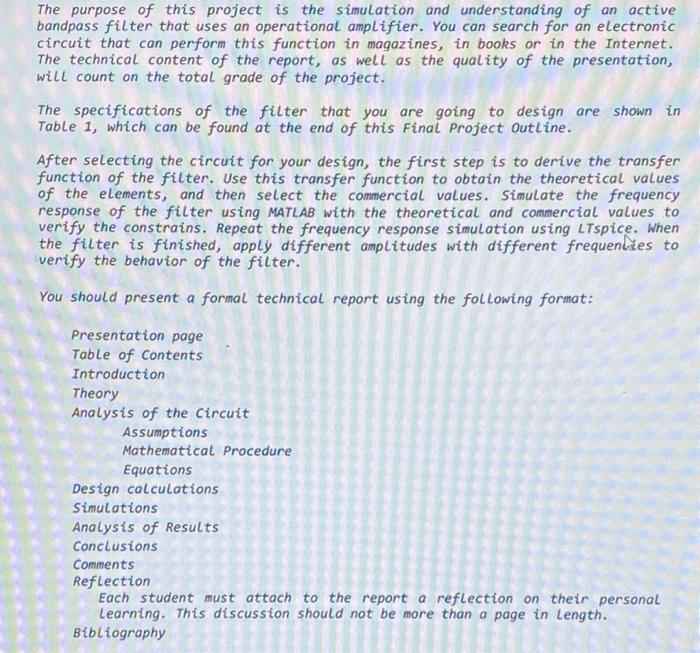 The purpose of this project is the simulation and understanding of an active bandpass filter that uses an operational amplifier. You can search for an electronic circuit that can perform this function in magazines, in books or in the Internet. The technical content of the report, as well as the quality of the presentation, will count on the total grade of the project.

The specifications of the filter that you are going to design are shown in Table 1, which can be found at the end of this Final Project Outline.

After selecting the circuit for your design, the first step is to derive the transfer function of the filter. Use this transfer function to obtain the theoretical values of the elements, and then select the commercial values. Simulate the frequency response of the filter using MATLAB with the theoretical and commercial values to verify the constrains. Repeat the frequency response simulation using LTspice. When the filter is finished, apply different amplitudes with different frequencies to verify the behavior of the filter.

You should present a formal technical report using the following format:

Presentation page
Table of Contents
Introduction
Theory
Analysis of the Circuit
Assumptions
Mathematical Procedure
Equations
Design calculations
Simulations
Analysis of Results
Conclusions
Comments
Reflection
Each student must attach to the report a reflection on their personal learning. This discussion should not be more than a page in length.
Bibliography